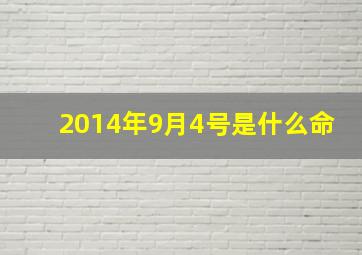 2014年9月4号是什么命